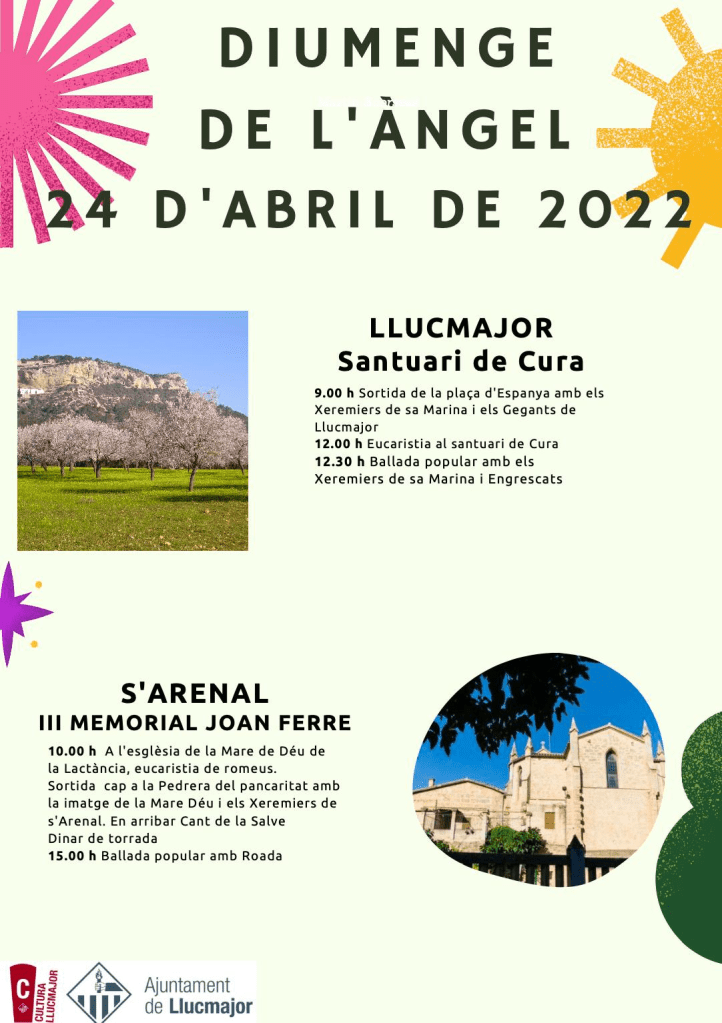 DIUMENGE
DE L'ÀNGEL
24 D'ABRIL DE 2022

LLUCMAJOR
Santuari de Cura

**9.00 h** Sortida de la plaça d'Espanya amb els Xeremiers de sa Marina i els Gegants de Llucmajor
**12.00 h** Eucaristia al santuari de Cura
**12.30 h** Ballada popular amb els Xeremiers de sa Marina i Engrescats

S'ARENAL
III MEMORIAL JOAN FERRE

**10.00 h** A l'església de la Mare de Déu de la Lactància, eucaristia de romeus.
Sortida cap a la Pedrera del pancaritat amb la imatge de la Mare Déu i els Xeremiers de s'Arenal. En arribar Cant de la Salve
Dinar de torrada
**15.00 h** Ballada popular amb Roada

C CULTURA LLUCMAJOR
Ajuntament de Llucmajor